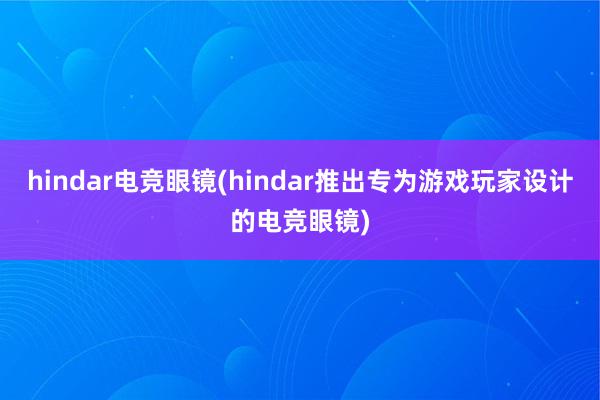 hindar电竞眼镜(hindar推出专为游戏玩家设计的电竞眼镜)